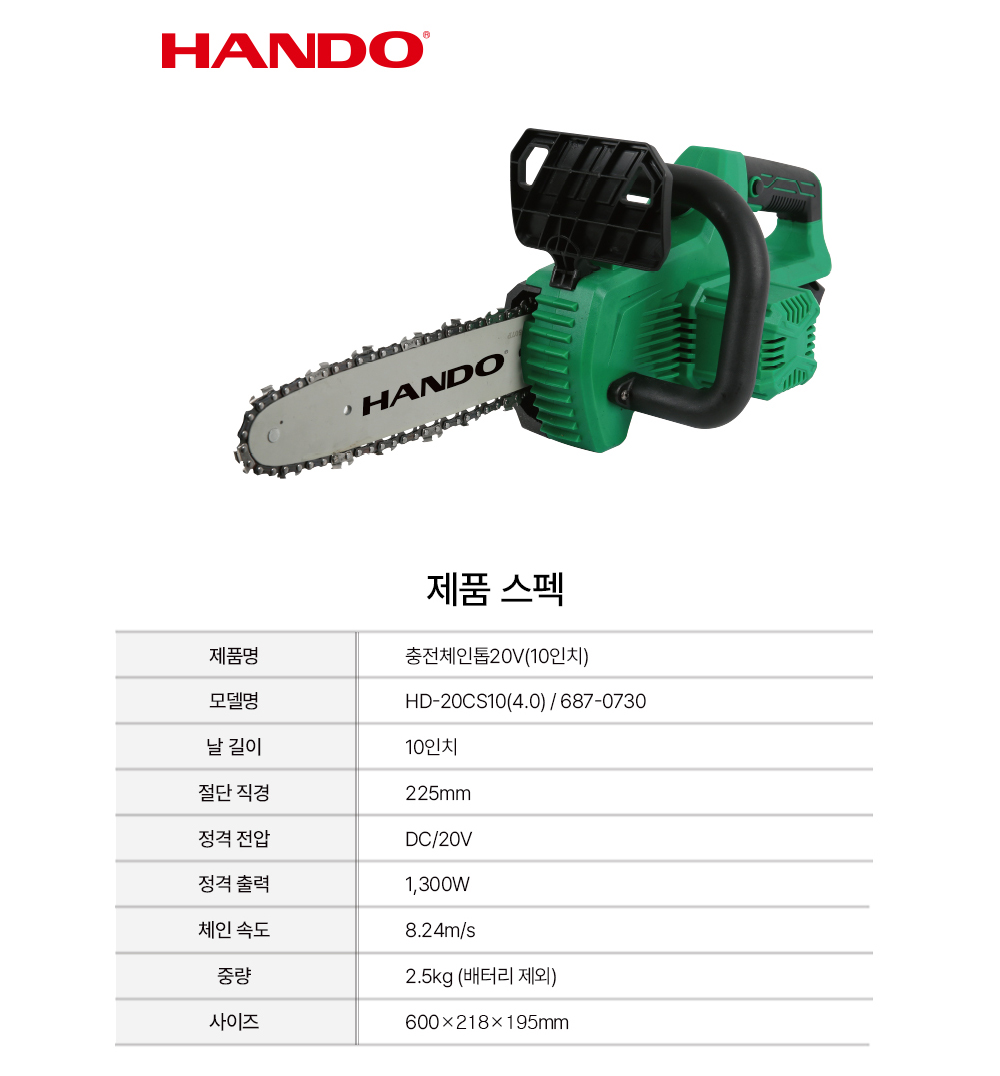 HANDO®

HANDO

제품 스펙

| 제품명 | 충전체인톱20V(10인치) |
|---|---|
| 모델명 | HD-20CS10(4.0) / 687-0730 |
| 날 길이 | 10인치 |
| 절단 직경 | 225mm |
| 정격 전압 | DC/20V |
| 정격 출력 | 1,300W |
| 체인 속도 | 8.24m/s |
| 중량 | 2.5kg (배터리 제외) |
| 사이즈 | 600×218×195mm |